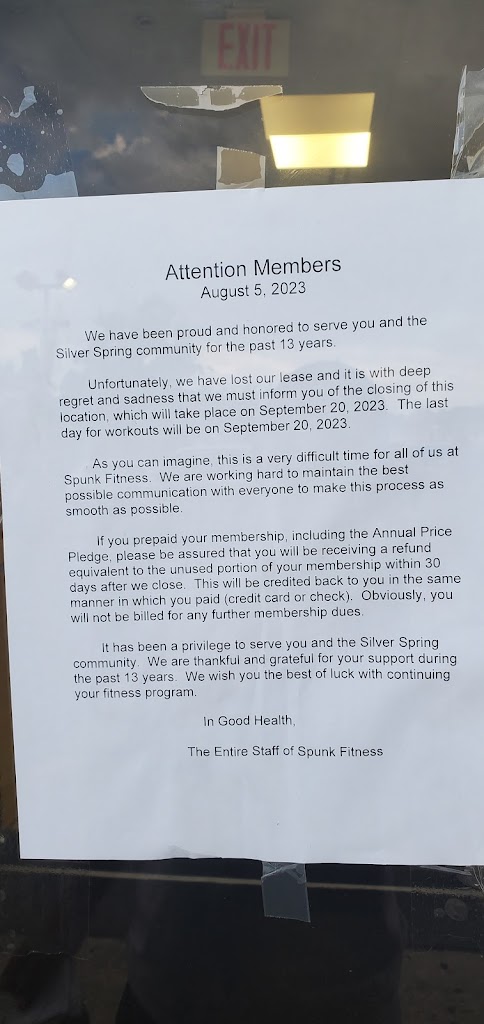 EXIT

Attention Members
August 5, 2023

We have been proud and honored to serve you and the Silver Spring community for the past 13 years.

Unfortunately, we have lost our lease and it is with deep regret and sadness that we must inform you of the closing of this location, which will take place on September 20, 2023. The last day for workouts will be on September 20, 2023.

As you can imagine, this is a very difficult time for all of us at Spunk Fitness. We are working hard to maintain the best possible communication with everyone to make this process as smooth as possible.

If you prepaid your membership, including the Annual Price Pledge, please be assured that you will be receiving a refund equivalent to the unused portion of your membership within 30 days after we close. This will be credited back to you in the same manner in which you paid (credit card or check). Obviously, you will not be billed for any further membership dues.

It has been a privilege to serve you and the Silver Spring community. We are thankful and grateful for your support during the past 13 years. We wish you the best of luck with continuing your fitness program.

In Good Health,

The Entire Staff of Spunk Fitness